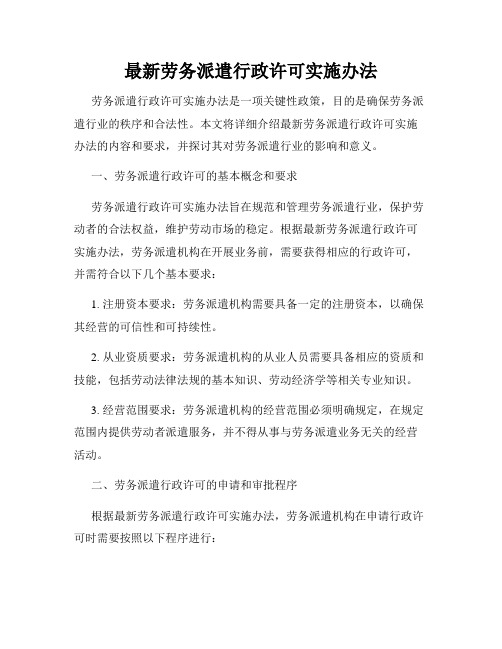 最新劳务派遣行政许可实施办法

劳务派遣行政许可实施办法是一项关键性政策，目的是确保劳务派遣行业的秩序和合法性。本文将详细介绍最新劳务派遣行政许可实施办法的内容和要求，并探讨其对劳务派遣行业的影响和意义。

一、劳务派遣行政许可的基本概念和要求

劳务派遣行政许可实施办法旨在规范和管理劳务派遣行业，保护劳动者的合法权益，维护劳动市场的稳定。根据最新劳务派遣行政许可实施办法，劳务派遣机构在开展业务前，需要获得相应的行政许可，并需符合以下几个基本要求：

1. 注册资本要求：劳务派遣机构需要具备一定的注册资本，以确保其经营的可信性和可持续性。

2. 从业资质要求：劳务派遣机构的从业人员需要具备相应的资质和技能，包括劳动法律法规的基本知识、劳动经济学等相关专业知识。

3. 经营范围要求：劳务派遣机构的经营范围必须明确规定，在规定范围内提供劳动者派遣服务，并不得从事与劳务派遣业务无关的经营活动。

二、劳务派遣行政许可的申请和审批程序

根据最新劳务派遣行政许可实施办法，劳务派遣机构在申请行政许可时需要按照以下程序进行：